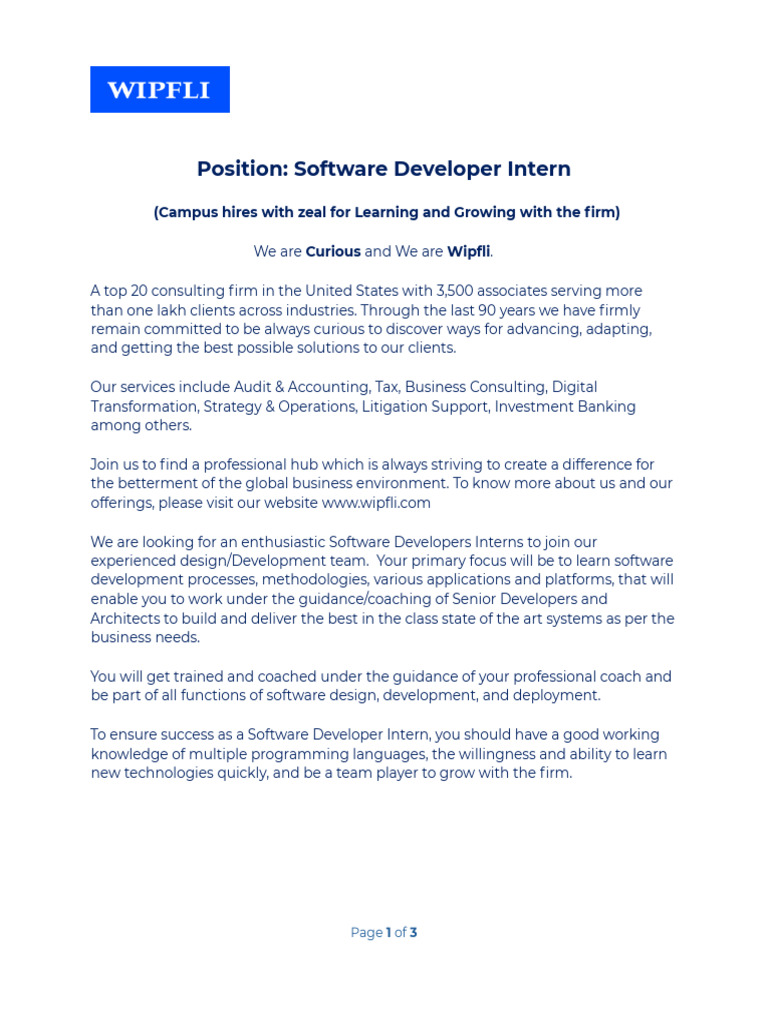 WIPFLI

Position: Software Developer Intern

(Campus hires with zeal for Learning and Growing with the firm)

We are Curious and We are Wipfli.

A top 20 consulting firm in the United States with 3,500 associates serving more than one lakh clients across industries. Through the last 90 years we have firmly remain committed to be always curious to discover ways for advancing, adapting, and getting the best possible solutions to our clients.

Our services include Audit & Accounting, Tax, Business Consulting, Digital Transformation, Strategy & Operations, Litigation Support, Investment Banking among others.

Join us to find a professional hub which is always striving to create a difference for the betterment of the global business environment. To know more about us and our offerings, please visit our website www.wipfli.com

We are looking for an enthusiastic Software Developers Interns to join our experienced design/Development team. Your primary focus will be to learn software development processes, methodologies, various applications and platforms, that will enable you to work under the guidance/coaching of Senior Developers and Architects to build and deliver the best in the class state of the art systems as per the business needs.

You will get trained and coached under the guidance of your professional coach and be part of all functions of software design, development, and deployment.

To ensure success as a Software Developer Intern, you should have a good working knowledge of multiple programming languages, the willingness and ability to learn new technologies quickly, and be a team player to grow with the firm.

Page 1 of 3